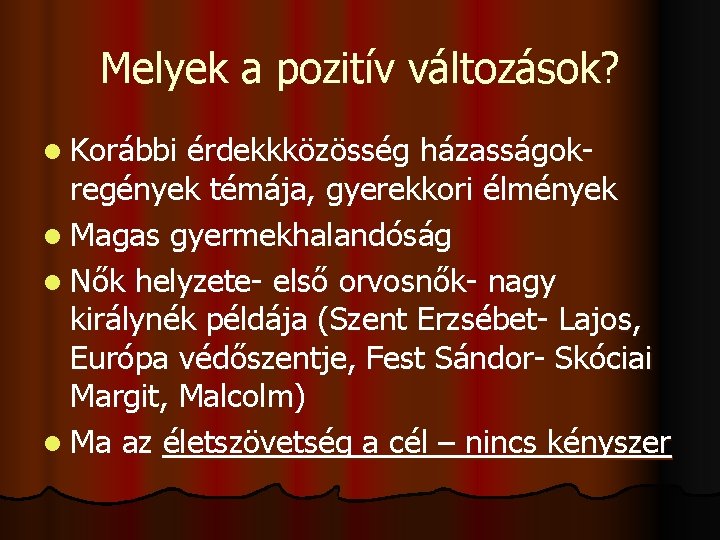 Melyek a pozitív változások?

- Korábbi érdekkközösség házasságok- regények témája, gyerekkori élmények
- Magas gyermekhalandóság
- Nők helyzete- első orvosnők- nagy királynék példája (Szent Erzsébet- Lajos, Európa védőszentje, Fest Sándor- Skóciai Margit, Malcolm)
- Ma az életszövetség a cél – nincs kényszer